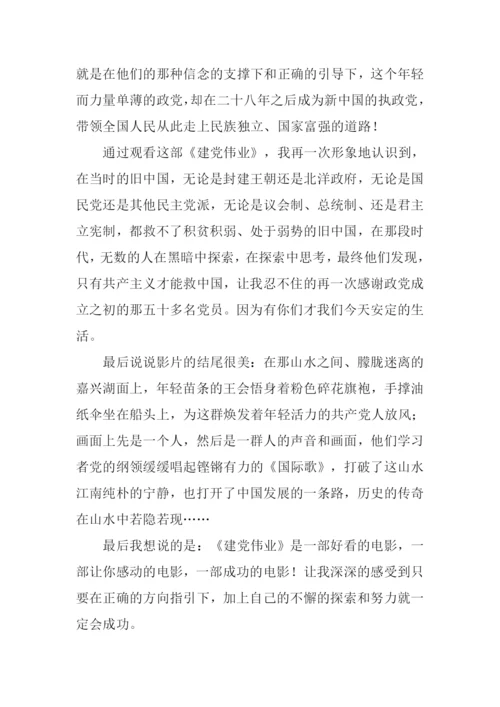 就是在他们的那种信念的支撑下和正确的引导下，这个年轻而力量单薄的政党，却在二十八年之后成为新中国的执政党，带领全国人民从此走上民族独立、国家富强的道路！

通过观看这部《建党伟业》，我再一次形象地认识到，在当时的旧中国，无论是封建王朝还是北洋政府，无论是国民党还是其他民主党派，无论是议会制、总统制、还是君主立宪制，都救不了积贫积弱、处于弱势的旧中国，在那段时代，无数的人在黑暗中探索，在探索中思考，最终他们发现，只有共产主义才能救中国，让我忍不住的再一次感谢政党成立之初的那五十多名党员。因为有你们才我们今天安定的生活。

最后说说影片的结尾很美：在那山水之间、朦胧迷离的嘉兴湖面上，年轻苗条的王会悟身着粉色碎花旗袍，手撑油纸伞坐在船头上，为这群焕发着年轻活力的共产党人放风；画面上先是一个人，然后是一群人的声音和画面，他们学习者党的纲领缓缓唱起铿锵有力的《国际歌》，打破了这山水江南纯朴的宁静，也打开了中国发展的一条路，历史的传奇在山水中若隐若现……

最后我想说的是：《建党伟业》是一部好看的电影，一部让你感动的电影，一部成功的电影！让我深深的感受到只要在正确的方向指引下，加上自己的不懈的探索和努力就一定会成功。